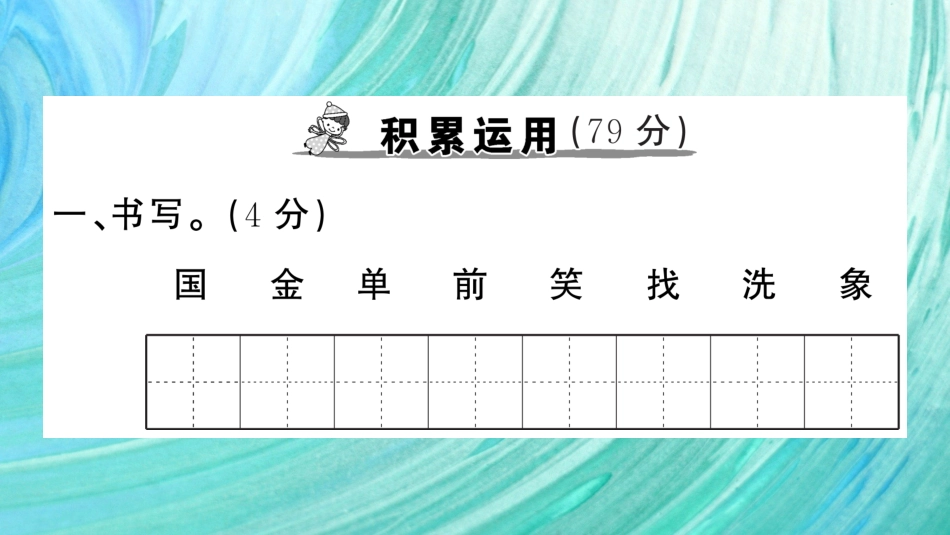 积累运用(79 分)

一、书写。(4 分)

国 金 单 前 笑 找 洗 象